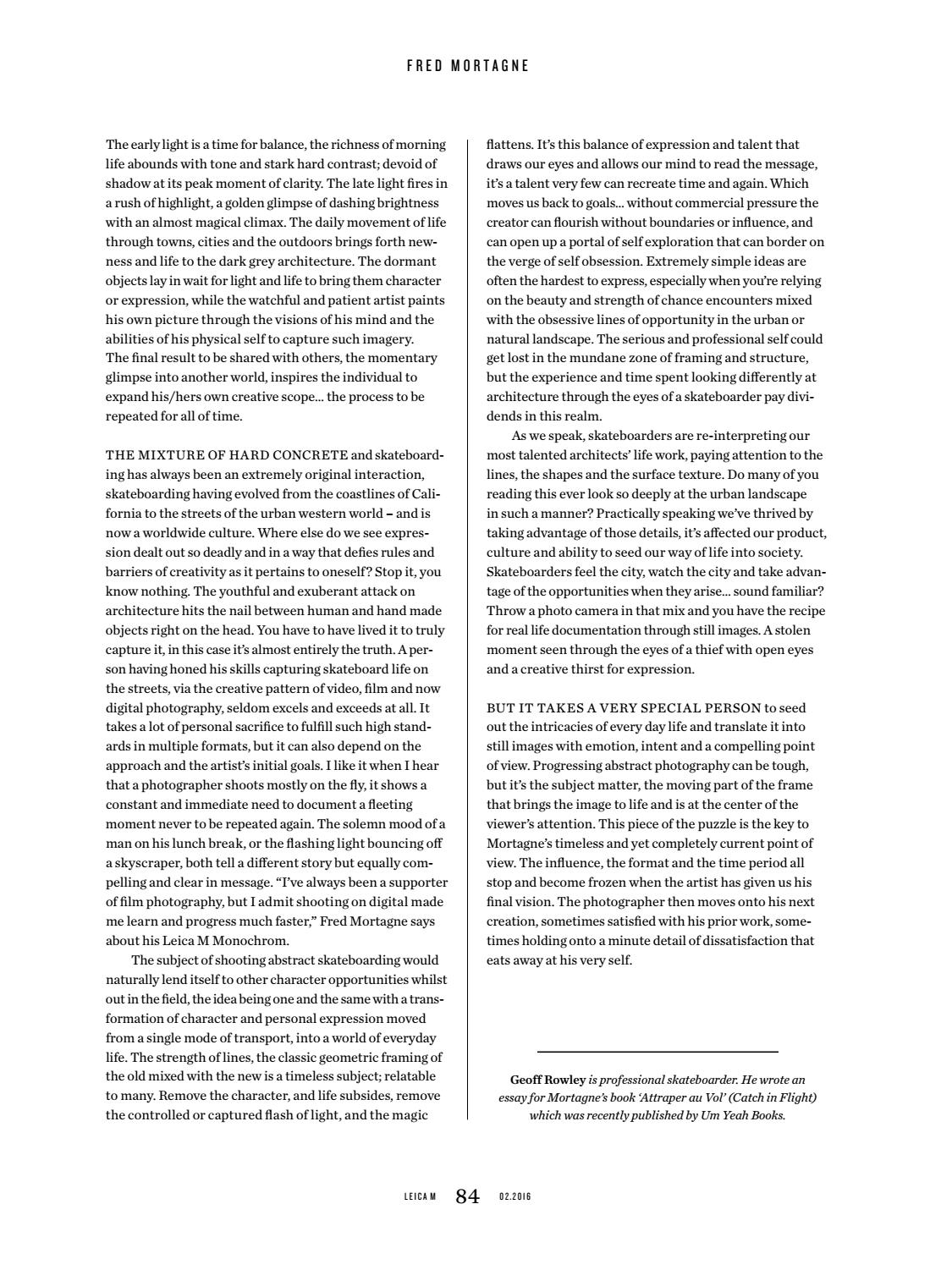 FRED MORTAGNE

The early light is a time for balance, the richness of morning life abounds with tone and stark hard contrast; devoid of shadow at its peak moment of clarity. The late light fires in a rush of highlight, a golden glimpse of dashing brightness with an almost magical climax. The daily movement of life through towns, cities and the outdoors brings forth newness and life to the dark grey architecture. The dormant objects lay in wait for light and life to bring them character or expression, while the watchful and patient artist paints his own picture through the visions of his mind and the abilities of his physical self to capture such imagery. The final result to be shared with others, the momentary glimpse into another world, inspires the individual to expand his/hers own creative scope… the process to be repeated for all of time.

THE MIXTURE OF HARD CONCRETE and skateboarding has always been an extremely original interaction, skateboarding having evolved from the coastlines of California to the streets of the urban western world – and is now a worldwide culture. Where else do we see expression dealt out so deadly and in a way that defies rules and barriers of creativity as it pertains to oneself? Stop it, you know nothing. The youthful and exuberant attack on architecture hits the nail between human and hand made objects right on the head. You have to have lived it to truly capture it, in this case it's almost entirely the truth. A person having honed his skills capturing skateboard life on the streets, via the creative pattern of video, film and now digital photography, seldom excels and exceeds at all. It takes a lot of personal sacrifice to fulfill such high standards in multiple formats, but it can also depend on the approach and the artist's initial goals. I like it when I hear that a photographer shoots mostly on the fly, it shows a constant and immediate need to document a fleeting moment never to be repeated again. The solemn mood of a man on his lunch break, or the flashing light bouncing off a skyscraper, both tell a different story but equally compelling and clear in message. "I've always been a supporter of film photography, but I admit shooting on digital made me learn and progress much faster," Fred Mortagne says about his Leica M Monochrom.

The subject of shooting abstract skateboarding would naturally lend itself to other character opportunities whilst out in the field, the idea being one and the same with a transformation of character and personal expression moved from a single mode of transport, into a world of everyday life. The strength of lines, the classic geometric framing of the old mixed with the new is a timeless subject; relatable to many. Remove the character, and life subsides, remove the controlled or captured flash of light, and the magic flattens. It's this balance of expression and talent that draws our eyes and allows our mind to read the message, it's a talent very few can recreate time and again. Which moves us back to goals… without commercial pressure the creator can flourish without boundaries or influence, and can open up a portal of self exploration that can border on the verge of self obsession. Extremely simple ideas are often the hardest to express, especially when you're relying on the beauty and strength of chance encounters mixed with the obsessive lines of opportunity in the urban or natural landscape. The serious and professional self could get lost in the mundane zone of framing and structure, but the experience and time spent looking differently at architecture through the eyes of a skateboarder pay dividends in this realm.

As we speak, skateboarders are re-interpreting our most talented architects' life work, paying attention to the lines, the shapes and the surface texture. Do many of you reading this ever look so deeply at the urban landscape in such a manner? Practically speaking we've thrived by taking advantage of those details, it's affected our product, culture and ability to seed our way of life into society. Skateboarders feel the city, watch the city and take advantage of the opportunities when they arise… sound familiar? Throw a photo camera in that mix and you have the recipe for real life documentation through still images. A stolen moment seen through the eyes of a thief with open eyes and a creative thirst for expression.

BUT IT TAKES A VERY SPECIAL PERSON to seed out the intricacies of every day life and translate it into still images with emotion, intent and a compelling point of view. Progressing abstract photography can be tough, but it's the subject matter, the moving part of the frame that brings the image to life and is at the center of the viewer's attention. This piece of the puzzle is the key to Mortagne's timeless and yet completely current point of view. The influence, the format and the time period all stop and become frozen when the artist has given us his final vision. The photographer then moves onto his next creation, sometimes satisfied with his prior work, sometimes holding onto a minute detail of dissatisfaction that eats away at his very self.

Geoff Rowley is professional skateboarder. He wrote an essay for Mortagne's book 'Attraper au Vol' (Catch in Flight) which was recently published by Um Yeah Books.

LEICA M 84 02.2016